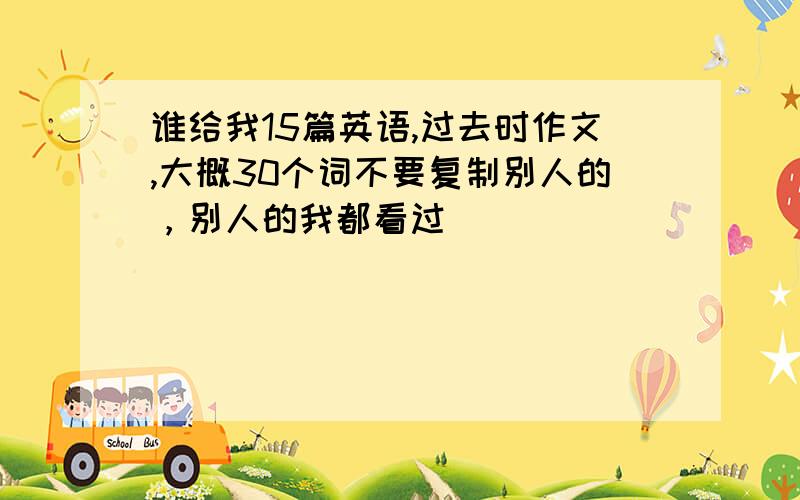 谁给我15篇英语,过去时作文,大概30个词不要复制别人的，别人的我都看过

5

9

School Bus